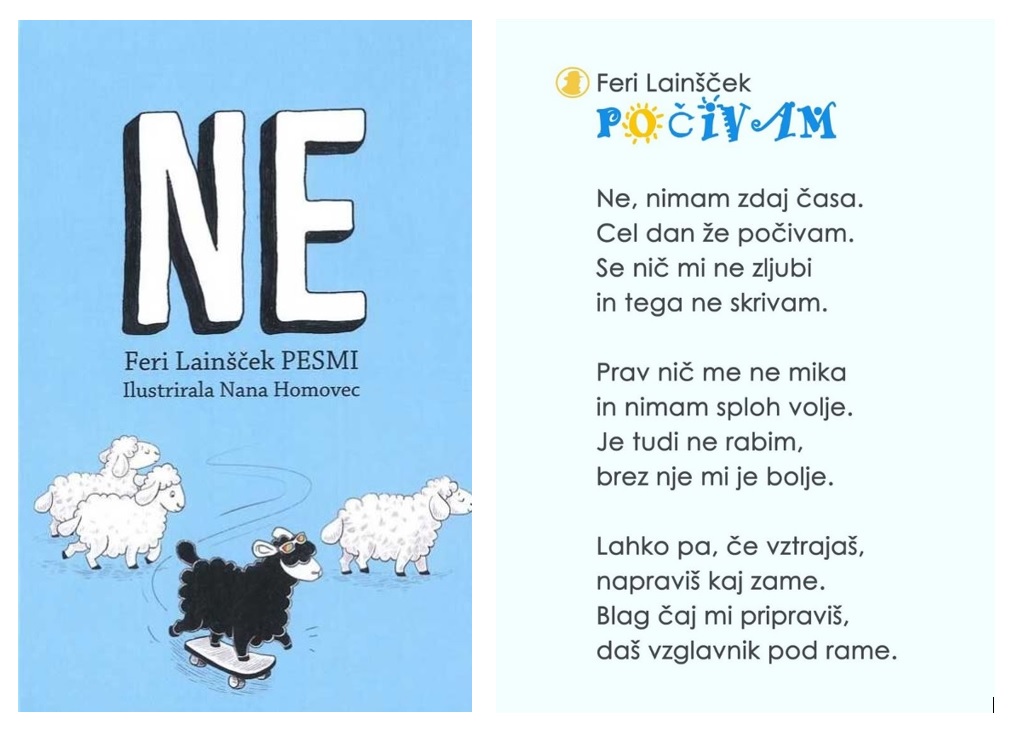 NE

Feri Lainšček PESMI
Ilustrirala Nana Homovec

Feri Lainšček
POČIVAM

Ne, nimam zdaj časa.
Cel dan že počivam.
Se nič mi ne zljubi
in tega ne skrivam.

Prav nič me ne mika
in nimam sploh volje.
Je tudi ne rabim,
brez nje mi je bolje.

Lahko pa, če vztrajaš,
napraviš kaj zame.
Blag čaj mi pripraviš,
daš vzglavnik pod rame.